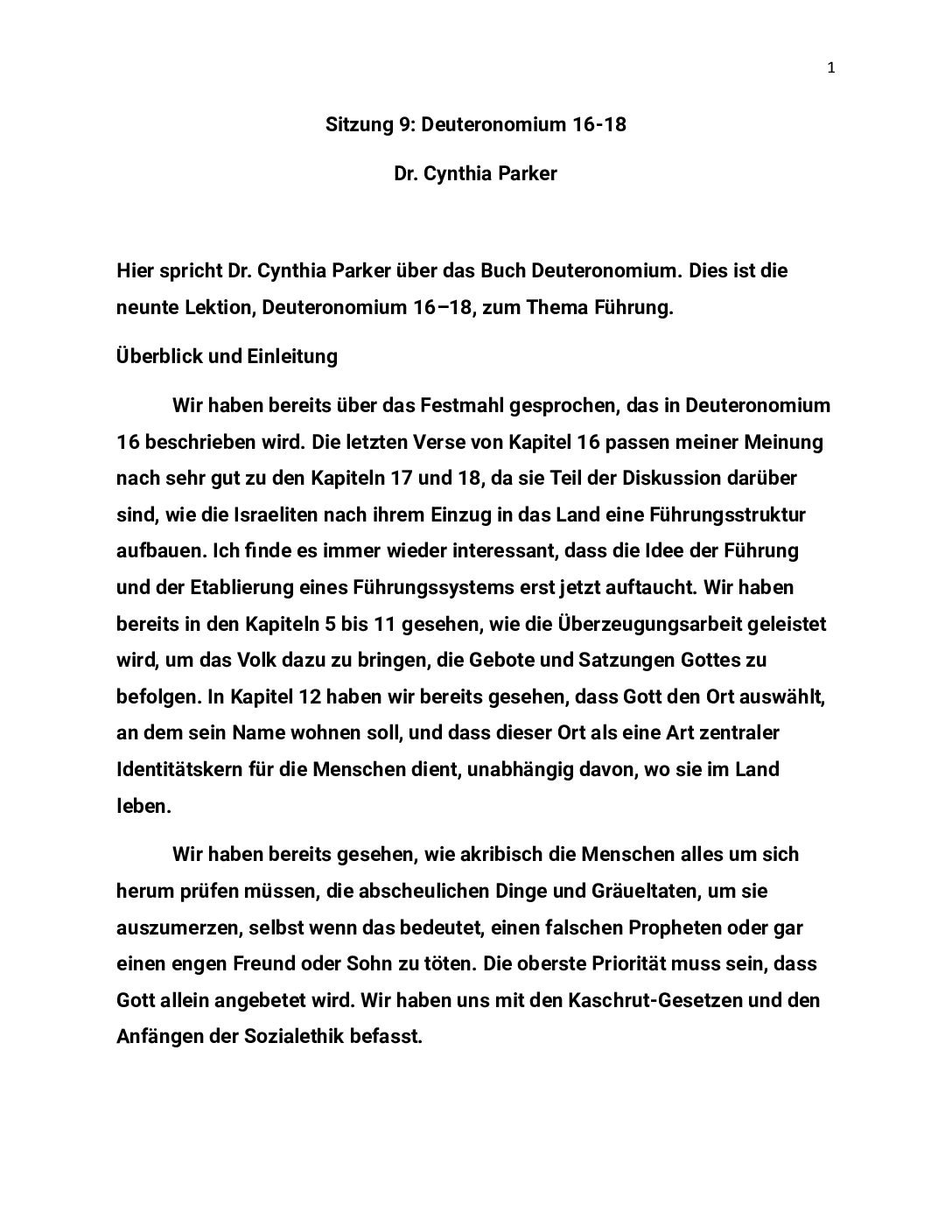 1

Sitzung 9: Deuteronomium 16-18

Dr. Cynthia Parker

Hier spricht Dr. Cynthia Parker über das Buch Deuteronomium. Dies ist die neunte Lektion, Deuteronomium 16–18, zum Thema Führung.

Überblick und Einleitung

Wir haben bereits über das Festmahl gesprochen, das in Deuteronomium 16 beschrieben wird. Die letzten Verse von Kapitel 16 passen meiner Meinung nach sehr gut zu den Kapiteln 17 und 18, da sie Teil der Diskussion darüber sind, wie die Israeliten nach ihrem Einzug in das Land eine Führungsstruktur aufbauen. Ich finde es immer wieder interessant, dass die Idee der Führung und der Etablierung eines Führungssystems erst jetzt auftaucht. Wir haben bereits in den Kapiteln 5 bis 11 gesehen, wie die Überzeugungsarbeit geleistet wird, um das Volk dazu zu bringen, die Gebote und Satzungen Gottes zu befolgen. In Kapitel 12 haben wir bereits gesehen, dass Gott den Ort auswählt, an dem sein Name wohnen soll, und dass dieser Ort als eine Art zentraler Identitätskern für die Menschen dient, unabhängig davon, wo sie im Land leben.

Wir haben bereits gesehen, wie akribisch die Menschen alles um sich herum prüfen müssen, die abscheulichen Dinge und Gräueltaten, um sie auszumerzen, selbst wenn das bedeutet, einen falschen Propheten oder gar einen engen Freund oder Sohn zu töten. Die oberste Priorität muss sein, dass Gott allein angebetet wird. Wir haben uns mit den Kaschrut-Gesetzen und den Anfängen der Sozialethik befasst.